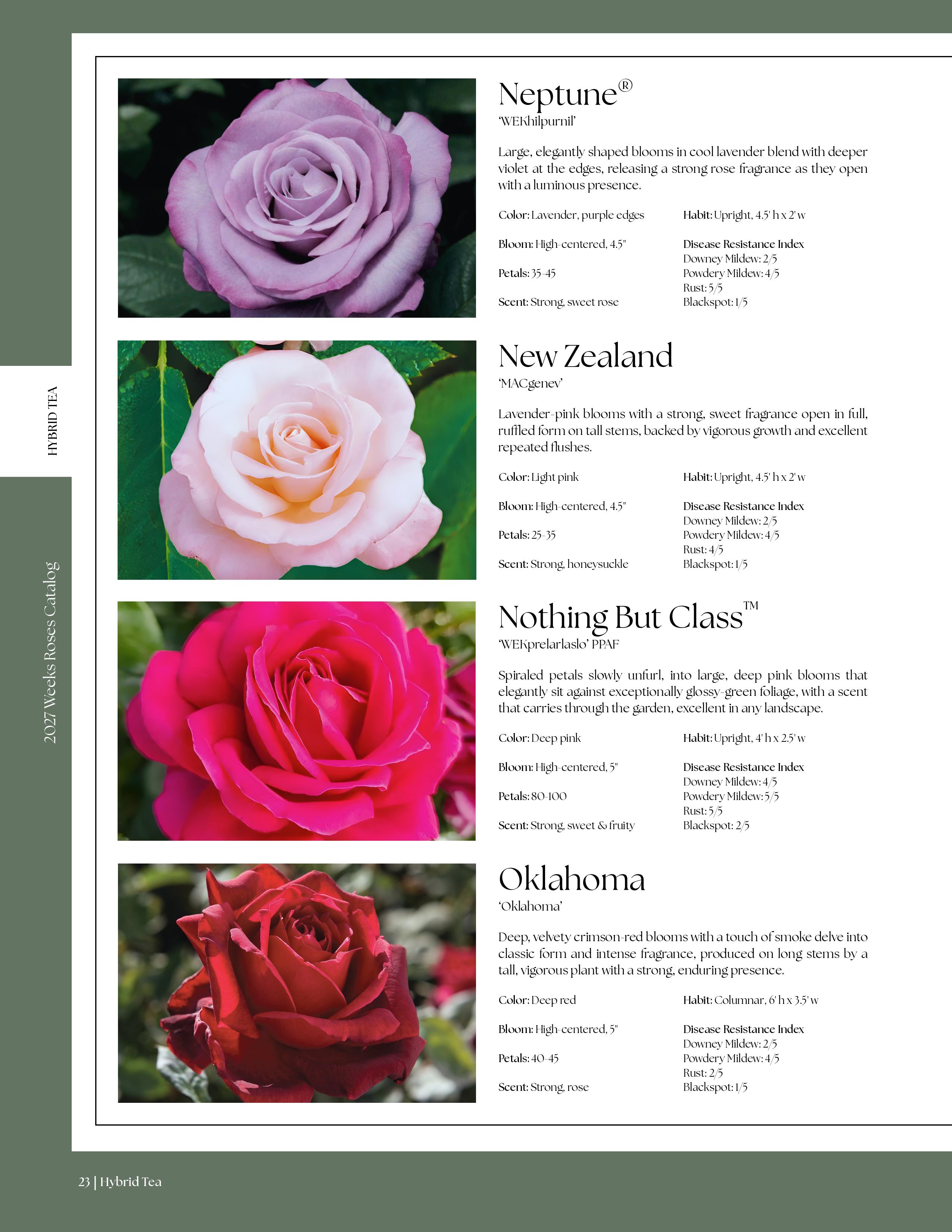 HYBRID TEA

2027 Weeks Roses Catalog

Neptune®
'WEKhilpurnil'

Large, elegantly shaped blooms in cool lavender blend with deeper violet at the edges, releasing a strong rose fragrance as they open with a luminous presence.

Color: Lavender, purple edges

Bloom: High-centered, 4.5"

Petals: 35-45

Scent: Strong, sweet rose

Habit: Upright, 4.5' h x 2' w

Disease Resistance Index
Downey Mildew: 2/5
Powdery Mildew: 4/5
Rust: 5/5
Blackspot: 1/5

New Zealand
'MACgenev'

Lavender-pink blooms with a strong, sweet fragrance open in full, ruffled form on tall stems, backed by vigorous growth and excellent repeated flushes.

Color: Light pink

Bloom: High-centered, 4.5"

Petals: 25-35

Scent: Strong, honeysuckle

Habit: Upright, 4.5' h x 2' w

Disease Resistance Index
Downey Mildew: 2/5
Powdery Mildew: 4/5
Rust: 4/5
Blackspot: 1/5

Nothing But Class™
'WEKprelarlaslo' PPAF

Spiraled petals slowly unfurl, into large, deep pink blooms that elegantly sit against exceptionally glossy-green foliage, with a scent that carries through the garden, excellent in any landscape.

Color: Deep pink

Bloom: High-centered, 5"

Petals: 80-100

Scent: Strong, sweet & fruity

Habit: Upright, 4' h x 2.5' w

Disease Resistance Index
Downey Mildew: 4/5
Powdery Mildew: 5/5
Rust: 5/5
Blackspot: 2/5

Oklahoma
'Oklahoma'

Deep, velvety crimson-red blooms with a touch of smoke delve into classic form and intense fragrance, produced on long stems by a tall, vigorous plant with a strong, enduring presence.

Color: Deep red

Bloom: High-centered, 5"

Petals: 40-45

Scent: Strong, rose

Habit: Columnar, 6' h x 3.5' w

Disease Resistance Index
Downey Mildew: 2/5
Powdery Mildew: 4/5
Rust: 2/5
Blackspot: 1/5

23 | Hybrid Tea